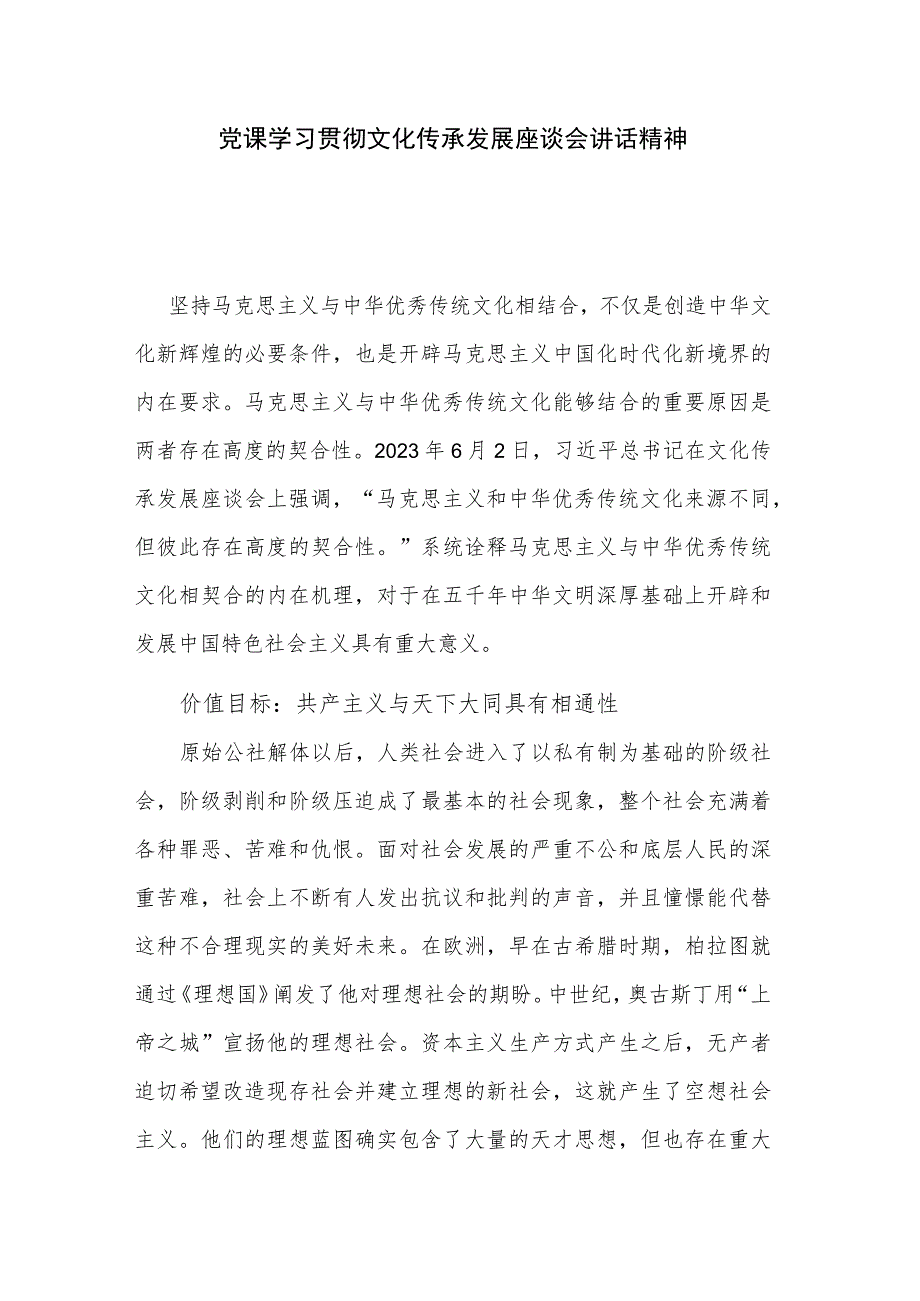 党课学习贯彻文化传承发展座谈会讲话精神

坚持马克思主义与中华优秀传统文化相结合，不仅是创造中华文化新辉煌的必要条件，也是开辟马克思主义中国化时代化新境界的内在要求。马克思主义与中华优秀传统文化能够结合的重要原因是两者存在高度的契合性。2023年6月2日，习近平总书记在文化传承发展座谈会上强调，“马克思主义和中华优秀传统文化来源不同，但彼此存在高度的契合性。”系统诠释马克思主义与中华优秀传统文化相契合的内在机理，对于在五千年中华文明深厚基础上开辟和发展中国特色社会主义具有重大意义。

价值目标：共产主义与天下大同具有相通性

原始公社解体以后，人类社会进入了以私有制为基础的阶级社会，阶级剥削和阶级压迫成了最基本的社会现象，整个社会充满着各种罪恶、苦难和仇恨。面对社会发展的严重不公和底层人民的深重苦难，社会上不断有人发出抗议和批判的声音，并且憧憬能代替这种不合理现实的美好未来。在欧洲，早在古希腊时期，柏拉图就通过《理想国》阐发了他对理想社会的期盼。中世纪，奥古斯丁用“上帝之城”宣扬他的理想社会。资本主义生产方式产生之后，无产者迫切希望改造现存社会并建立理想的新社会，这就产生了空想社会主义。他们的理想蓝图确实包含了大量的天才思想，但也存在重大